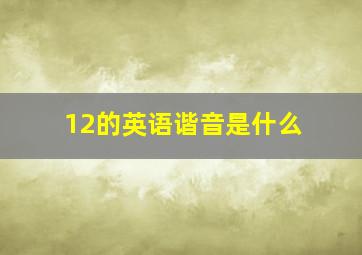 12的英语谐音是什么